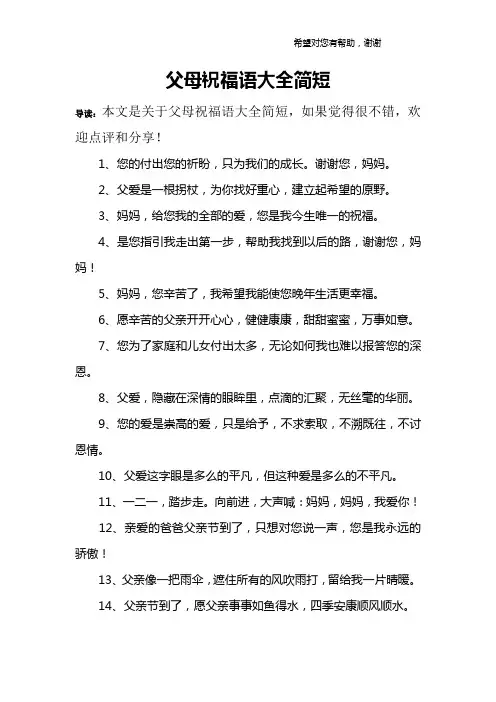 希望对您有帮助，谢谢

父母祝福语大全简短

导读：本文是关于父母祝福语大全简短，如果觉得很不错，欢迎点评和分享！

1、您的付出您的祈盼，只为我们的成长。谢谢您，妈妈。

2、父爱是一根拐杖，为你找好重心，建立起希望的原野。

3、妈妈，给您我的全部的爱，您是我今生唯一的祝福。

4、是您指引我走出第一步，帮助我找到以后的路，谢谢您，妈妈！

5、妈妈，您辛苦了，我希望我能使您晚年生活更幸福。

6、愿辛苦的父亲开开心心，健健康康，甜甜蜜蜜，万事如意。

7、您为了家庭和儿女付出太多，无论如何我也难以报答您的深恩。

8、父爱，隐藏在深情的眼眸里，点滴的汇聚，无丝毫的华丽。

9、您的爱是崇高的爱，只是给予，不求索取，不溯既往，不讨恩情。

10、父爱这字眼是多么的平凡，但这种爱是多么的不平凡。

11、一二一，踏步走。向前进，大声喊：妈妈，妈妈，我爱你！

12、亲爱的爸爸父亲节到了，只想对您说一声，您是我永远的骄傲！

13、父亲像一把雨伞，遮住所有的风吹雨打，留给我一片晴暖。

14、父亲节到了，愿父亲事事如鱼得水，四季安康顺风顺水。